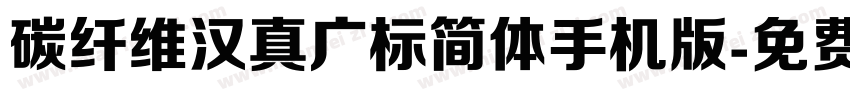 碳纤维汉真广标简体手机版-免费